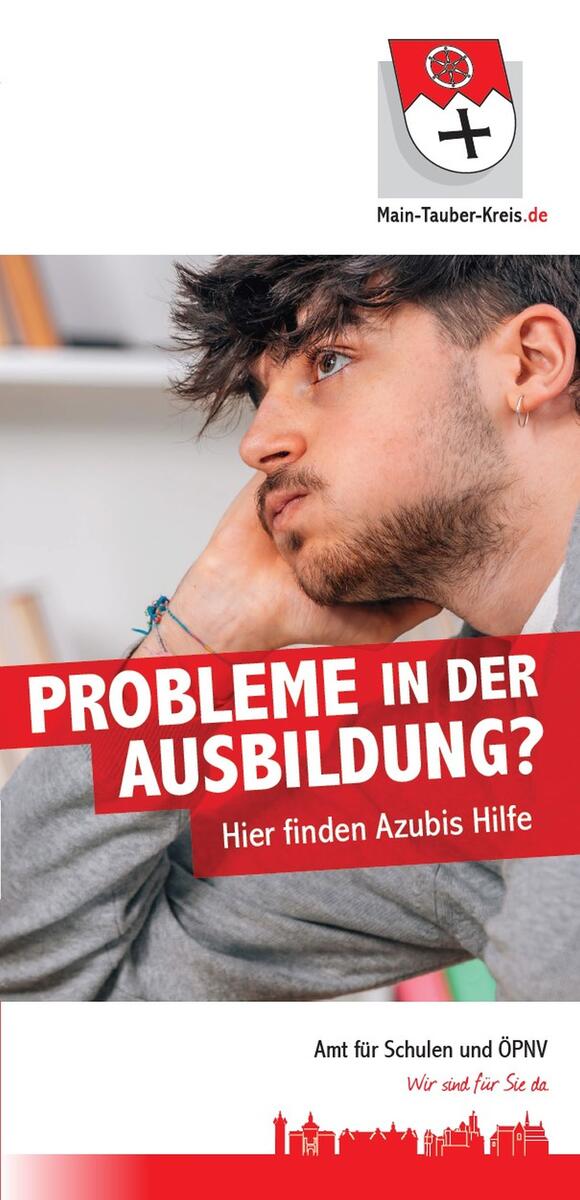 Main-Tauber-Kreis.de

PROBLEME IN DER AUSBILDUNG?

Hier finden Azubis Hilfe

Amt für Schulen und ÖPNV

Wir sind für Sie da.